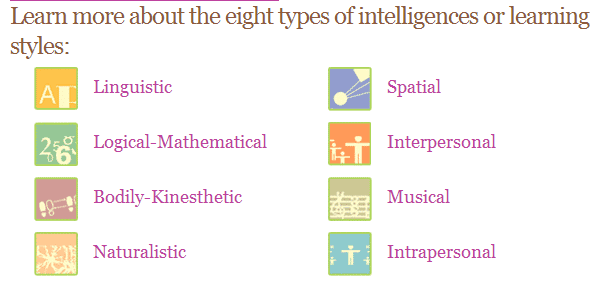 Learn more about the eight types of intelligences or learning styles:

Linguistic

Logical-Mathematical

Bodily-Kinesthetic

Naturalistic

Spatial

Interpersonal

Musical

Intrapersonal